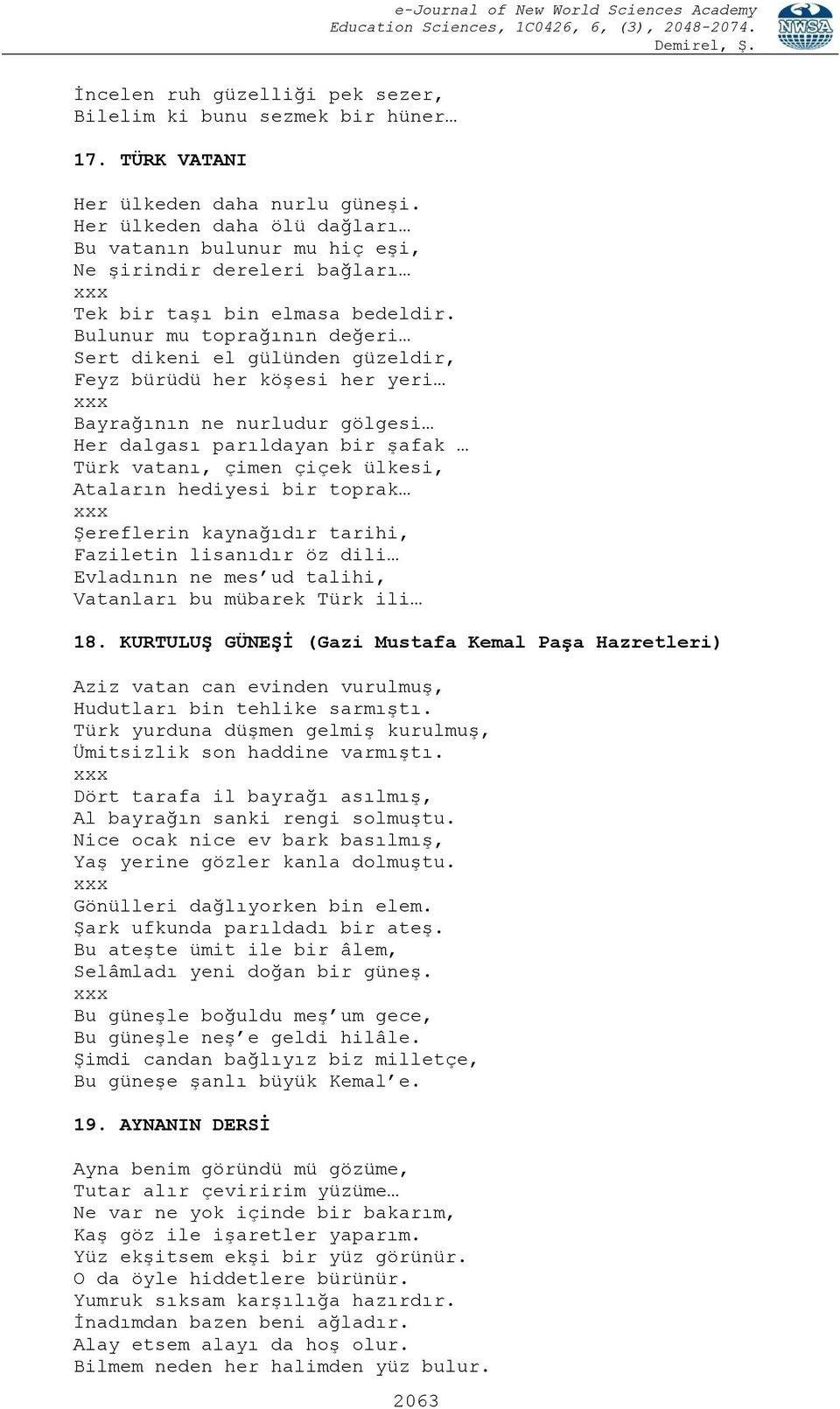 e-Journal of New World Sciences Academy
Education Sciences, 1C0426, 6, (3), 2048-2074.
Demirel, Ş.

NWSA

İncelen ruh güzelliği pek sezer,
Bilelim ki bunu sezmek bir hüner…

17. TÜRK VATANI

Her ülkeden daha nurlu güneşi.
Her ülkeden daha ölü dağları…
Bu vatanın bulunur mu hiç eşi,
Ne şirindir dereleri bağları…
xxx
Tek bir taşı bin elmasa bedeldir.
Bulunur mu toprağının değeri…
Sert dikeni el gülünden güzeldir,
Feyz bürüdü her köşesi her yeri…
xxx
Bayrağının ne nurludur gölgesi…
Her dalgası parıldayan bir şafak …
Türk vatanı, çimen çiçek ülkesi,
Ataların hediyesi bir toprak…
xxx
Şereflerin kaynağıdır tarihi,
Faziletin lisanıdır öz dili…
Evladının ne mes’ud talihi,
Vatanları bu mübarek Türk ili…

18. KURTULUŞ GÜNEŞİ (Gazi Mustafa Kemal Paşa Hazretleri)

Aziz vatan can evinden vurulmuş,
Hudutları bin tehlike sarmıştı.
Türk yurduna düşmen gelmiş kurulmuş,
Ümitsizlik son haddine varmıştı.
xxx
Dört tarafa il bayrağı asılmış,
Al bayrağın sanki rengi solmuştu.
Nice ocak nice ev bark basılmış,
Yaş yerine gözler kanla dolmuştu.
xxx
Gönülleri dağlıyorken bin elem.
Şark ufkunda parıldadı bir ateş.
Bu ateşte ümit ile bir âlem,
Selâmladı yeni doğan bir güneş.
xxx
Bu güneşle boğuldu meş’um gece,
Bu güneşle neş’e geldi hilâle.
Şimdi candan bağlıyız biz milletçe,
Bu güneşe şanlı büyük Kemal’e.

19. AYNANIN DERSİ

Ayna benim göründü mü gözüme,
Tutar alır çeviririm yüzüme…
Ne var ne yok içinde bir bakarım,
Kaş göz ile işaretler yaparım.
Yüz ekşitsem ekşi bir yüz görünür.
O da öyle hiddetlere bürünür.
Yumruk sıksam karşılığa hazırdır.
İnadımdan bazen beni ağladır.
Alay etsem alayı da hoş olur.
Bilmem neden her halimden yüz bulur.

2063